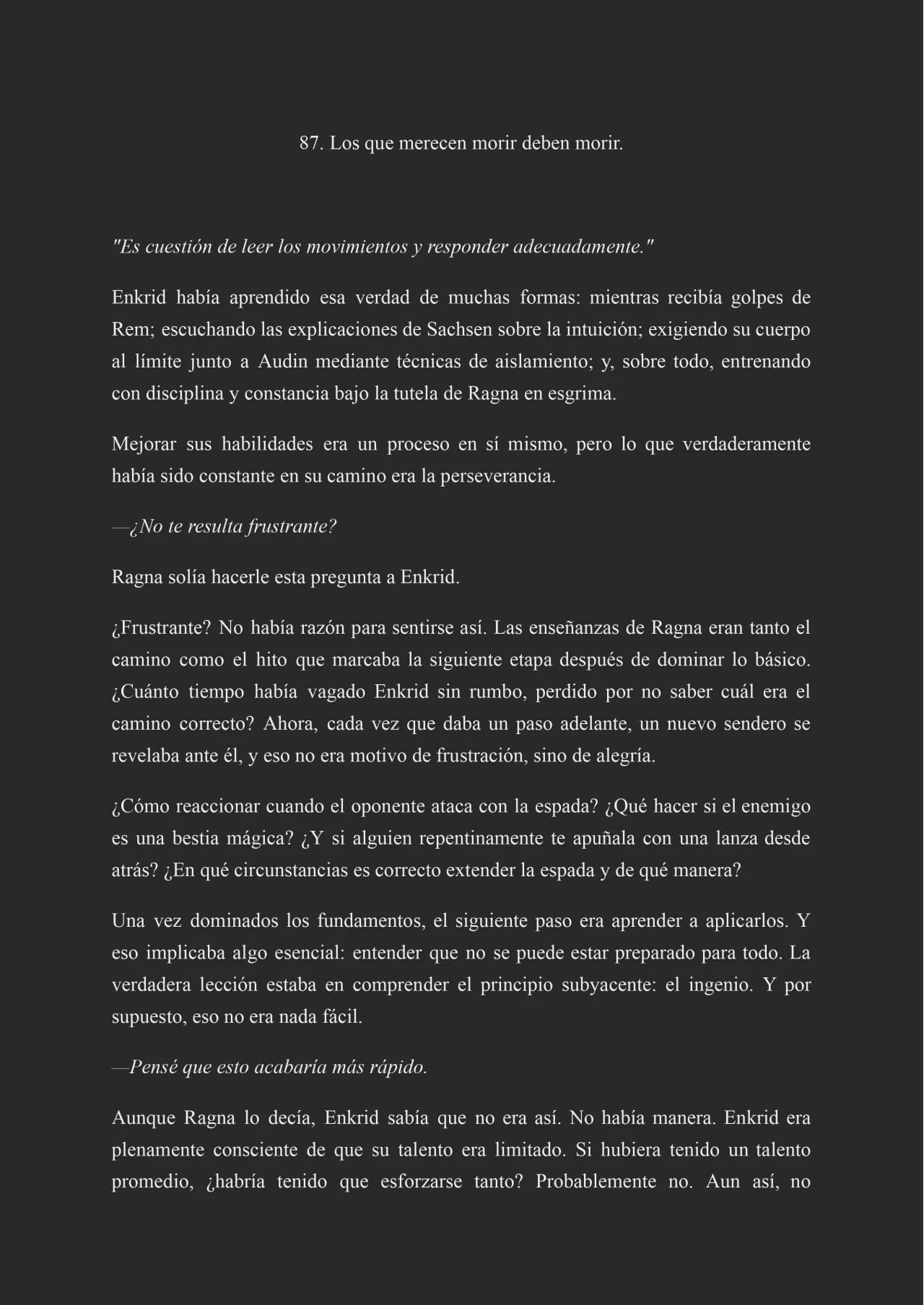 87. Los que merecen morir deben morir.

"Es cuestión de leer los movimientos y responder adecuadamente."

Enkrid había aprendido esa verdad de muchas formas: mientras recibía golpes de Rem; escuchando las explicaciones de Sachsen sobre la intuición; exigiendo su cuerpo al límite junto a Audin mediante técnicas de aislamiento; y, sobre todo, entrenando con disciplina y constancia bajo la tutela de Ragna en esgrima.

Mejorar sus habilidades era un proceso en sí mismo, pero lo que verdaderamente había sido constante en su camino era la perseverancia.

—¿No te resulta frustrante?

Ragna solía hacerle esta pregunta a Enkrid.

¿Frustrante? No había razón para sentirse así. Las enseñanzas de Ragna eran tanto el camino como el hito que marcaba la siguiente etapa después de dominar lo básico. ¿Cuánto tiempo había vagado Enkrid sin rumbo, perdido por no saber cuál era el camino correcto? Ahora, cada vez que daba un paso adelante, un nuevo sendero se revelaba ante él, y eso no era motivo de frustración, sino de alegría.

¿Cómo reaccionar cuando el oponente ataca con la espada? ¿Qué hacer si el enemigo es una bestia mágica? ¿Y si alguien repentinamente te apuñala con una lanza desde atrás? ¿En qué circunstancias es correcto extender la espada y de qué manera?

Una vez dominados los fundamentos, el siguiente paso era aprender a aplicarlos. Y eso implicaba algo esencial: entender que no se puede estar preparado para todo. La verdadera lección estaba en comprender el principio subyacente: el ingenio. Y por supuesto, eso no era nada fácil.

—Pensé que esto acabaría más rápido.

Aunque Ragna lo decía, Enkrid sabía que no era así. No había manera. Enkrid era plenamente consciente de que su talento era limitado. Si hubiera tenido un talento promedio, ¿habría tenido que esforzarse tanto? Probablemente no. Aun así, no